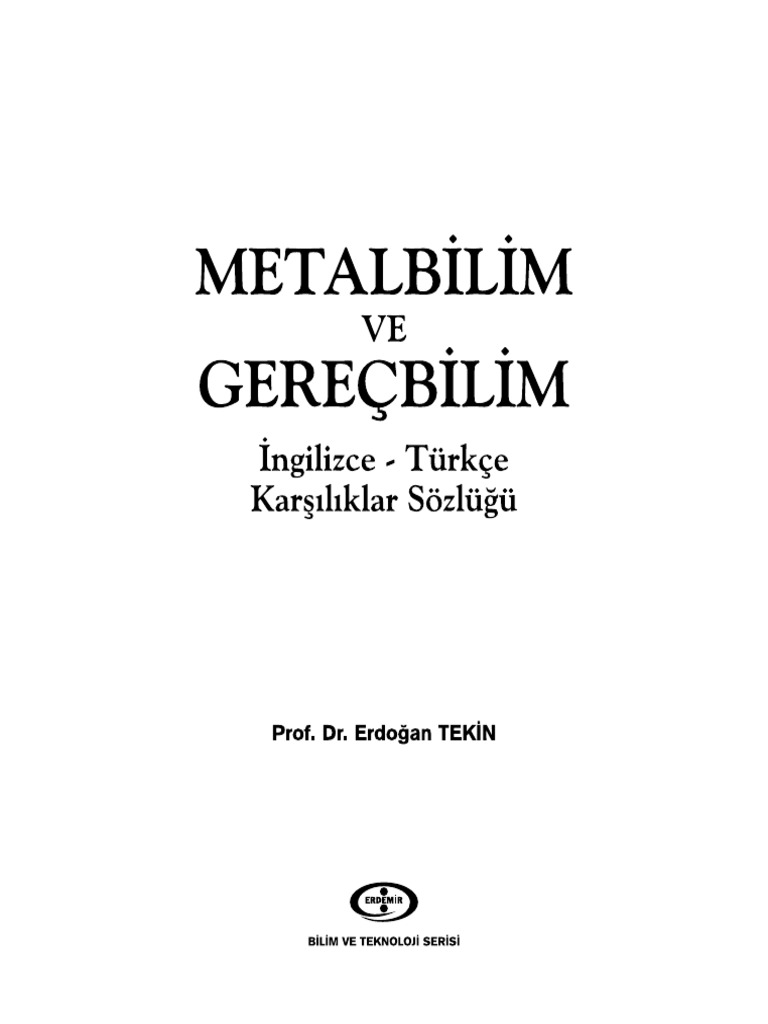 METALBİLİM

VE

GEREÇBİLİM

İngilizce - Türkçe
Karşılıklar Sözlüğü

Prof. Dr. Erdoğan TEKİN

ERDEMİR

BİLİM VE TEKNOLOJİ SERİSİ